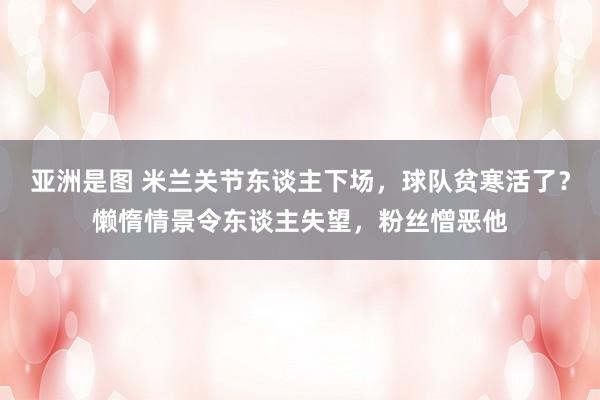 亚洲是图 米兰关节东谈主下场，球队贫寒活了？懒惰情景令东谈主失望，粉丝憎恶他